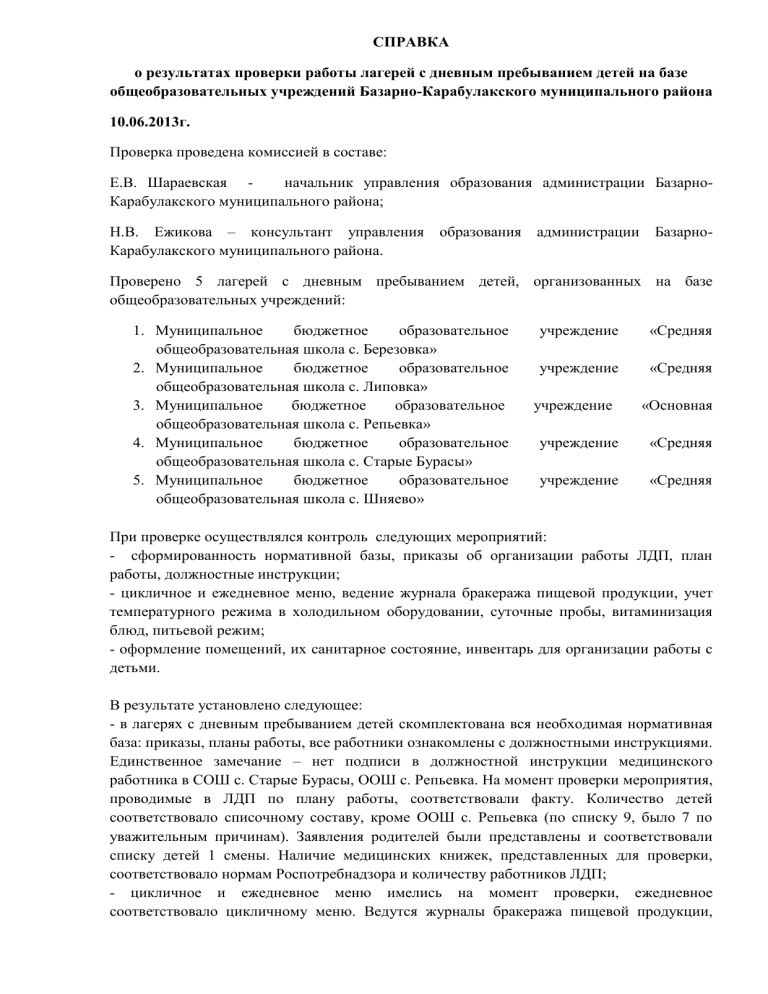 СПРАВКА

о результатах проверки работы лагерей с дневным пребыванием детей на базе общеобразовательных учреждений Базарно-Карабулакского муниципального района

10.06.2013г.

Проверка проведена комиссией в составе:

Е.В. Шараевская - начальник управления образования администрации Базарно-Карабулакского муниципального района;

Н.В. Ежикова – консультант управления образования администрации Базарно-Карабулакского муниципального района.

Проверено 5 лагерей с дневным пребыванием детей, организованных на базе общеобразовательных учреждений:

1. Муниципальное бюджетное образовательное учреждение «Средняя общеобразовательная школа с. Березовка»
2. Муниципальное бюджетное образовательное учреждение «Средняя общеобразовательная школа с. Липовка»
3. Муниципальное бюджетное образовательное учреждение «Основная общеобразовательная школа с. Репьевка»
4. Муниципальное бюджетное образовательное учреждение «Средняя общеобразовательная школа с. Старые Бурасы»
5. Муниципальное бюджетное образовательное учреждение «Средняя общеобразовательная школа с. Шняево»

При проверке осуществлялся контроль следующих мероприятий:
- сформированность нормативной базы, приказы об организации работы ЛДП, план работы, должностные инструкции;
- цикличное и ежедневное меню, ведение журнала бракеража пищевой продукции, учет температурного режима в холодильном оборудовании, суточные пробы, витаминизация блюд, питьевой режим;
- оформление помещений, их санитарное состояние, инвентарь для организации работы с детьми.

В результате установлено следующее:
- в лагерях с дневным пребыванием детей скомплектована вся необходимая нормативная база: приказы, планы работы, все работники ознакомлены с должностными инструкциями. Единственное замечание – нет подписи в должностной инструкции медицинского работника в СОШ с. Старые Бурасы, ООШ с. Репьевка. На момент проверки мероприятия, проводимые в ЛДП по плану работы, соответствовали факту. Количество детей соответствовало списочному составу, кроме ООШ с. Репьевка (по списку 9, было 7 по уважительным причинам). Заявления родителей были представлены и соответствовали списку детей 1 смены. Наличие медицинских книжек, представленных для проверки, соответствовало нормам Роспотребнадзора и количеству работников ЛДП;
- цикличное и ежедневное меню имелись на момент проверки, ежедневное соответствовало цикличному меню. Ведутся журналы бракеража пищевой продукции,